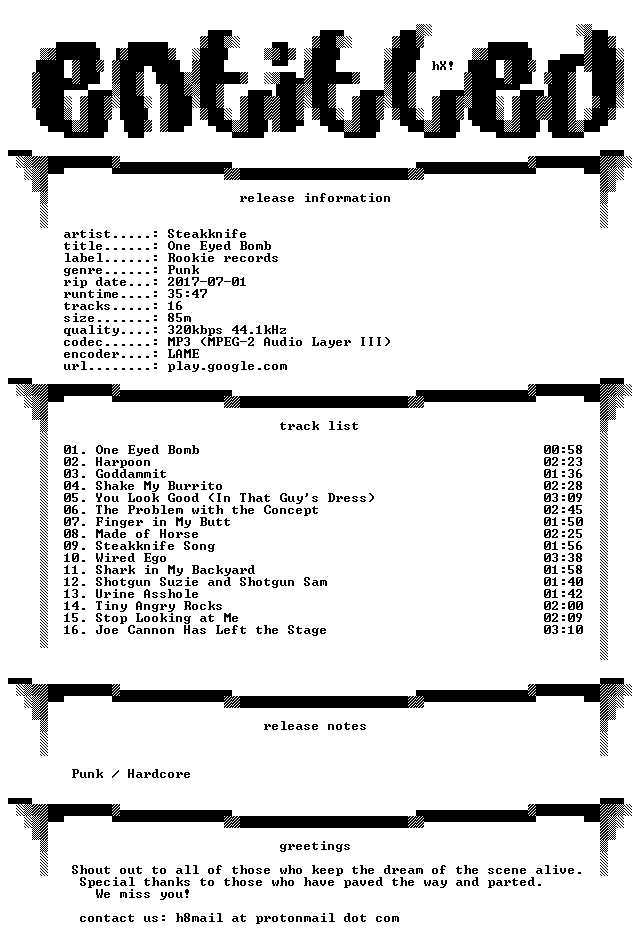 entitled

hX!

release information

artist.....: Steakknife
title......: One Eyed Bomb
label......: Rookie records
genre......: Punk
rip date...: 2017-07-01
runtime....: 35:47
tracks.....: 16
size.......: 85m
quality....: 320kbps 44.1kHz
codec......: MP3 (MPEG-2 Audio Layer III)
encoder....: LAME
url........: play.google.com

track list

01. One Eyed Bomb 00:58
02. Harpoon 02:23
03. Goddammit 01:36
04. Shake My Burrito 02:28
05. You Look Good (In That Guy's Dress) 03:09
06. The Problem with the Concept 02:45
07. Finger in My Butt 01:50
08. Made of Horse 02:25
09. Steakknife Song 01:56
10. Wired Ego 03:38
11. Shark in My Backyard 01:58
12. Shotgun Suzie and Shotgun Sam 01:40
13. Urine Asshole 01:42
14. Tiny Angry Rocks 02:00
15. Stop Looking at Me 02:09
16. Joe Cannon Has Left the Stage 03:10

release notes

Punk / Hardcore

greetings

Shout out to all of those who keep the dream of the scene alive.
Special thanks to those who have paved the way and parted.
We miss you!

contact us: h8mail at protonmail dot com